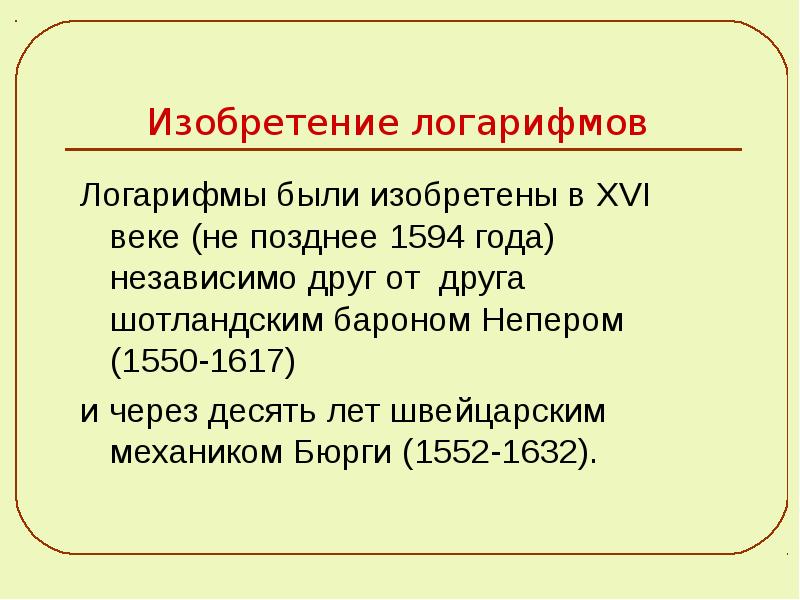 Изобретение логарифмов

Логарифмы были изобретены в XVI веке (не позднее 1594 года) независимо друг от друга шотландским бароном Непером (1550-1617)

и через десять лет швейцарским механиком Бюрги (1552-1632).